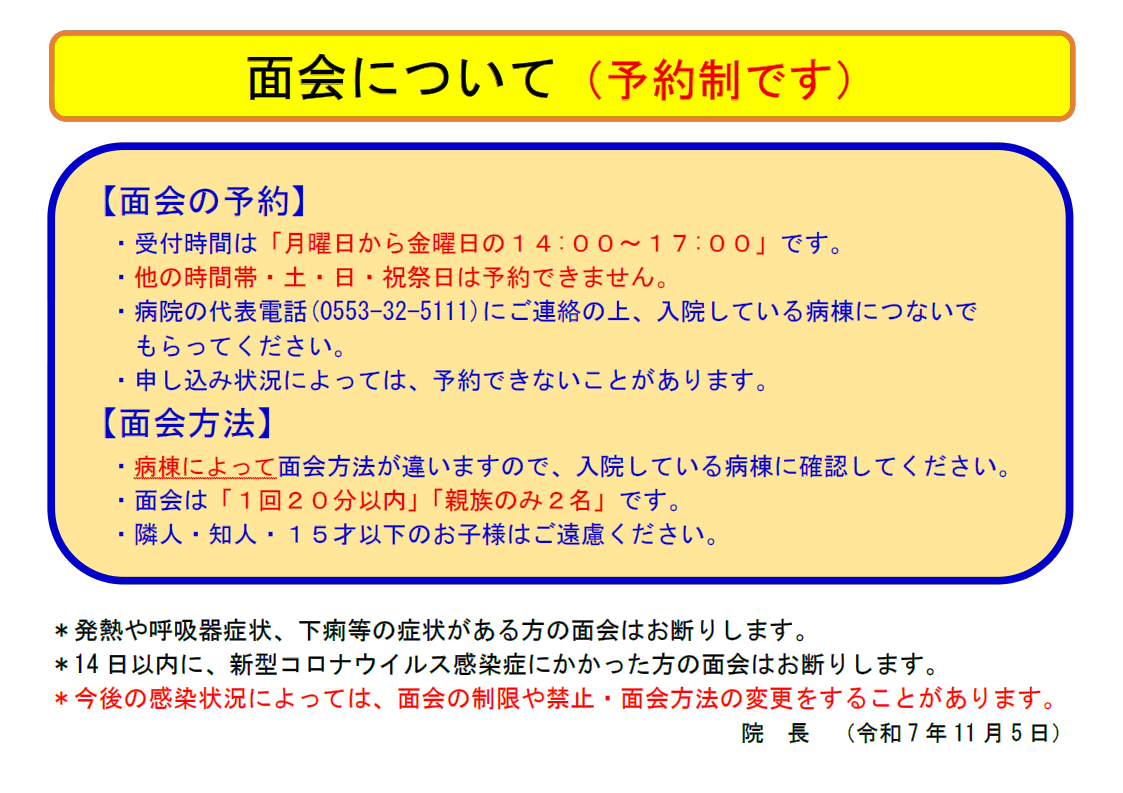 面会について（予約制です）

【面会の予約】

・受付時間は「月曜日から金曜日の１４：００～１７：００」です。
・他の時間帯・土・日・祝祭日は予約できません。
・病院の代表電話(0553-32-5111)にご連絡の上、入院している病棟につないでもらってください。
・申し込み状況によっては、予約できないことがあります。

【面会方法】

・病棟によって面会方法が違いますので、入院している病棟に確認してください。
・面会は「１回２０分以内」「親族のみ２名」です。
・隣人・知人・１５才以下のお子様はご遠慮ください。

＊発熱や呼吸器症状、下痢等の症状がある方の面会はお断りします。
＊14日以内に、新型コロナウイルス感染症にかかった方の面会はお断りします。
＊今後の感染状況によっては、面会の制限や禁止・面会方法の変更をすることがあります。

院 長 （令和7年11月5日）